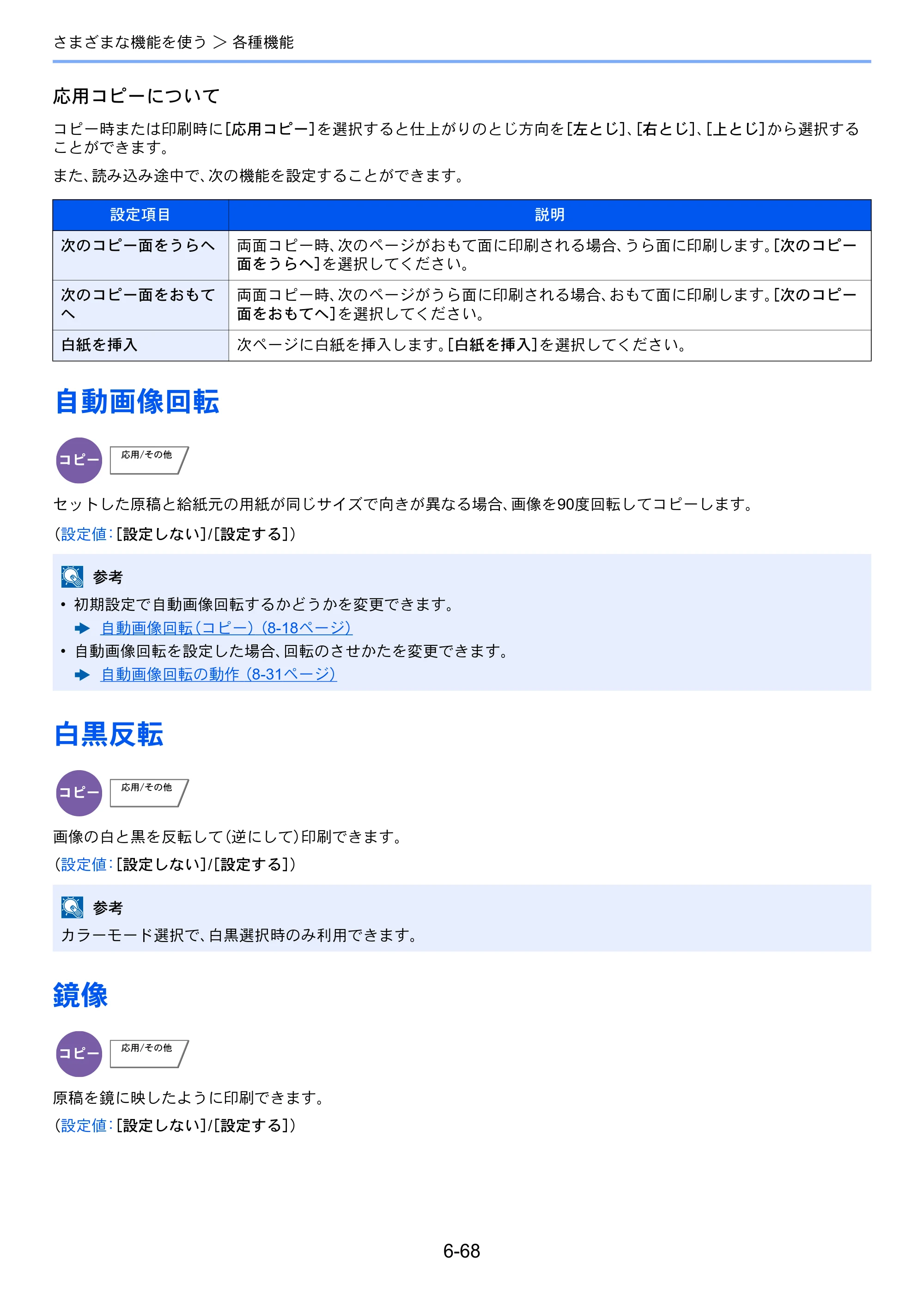 さまざまな機能を使う > 各種機能

応用コピーについて

コピー時または印刷時に[応用コピー]を選択すると仕上がりのとじ方向を[左とじ]、[右とじ]、[上とじ]から選択することができます。

また、読み込み途中で、次の機能を設定することができます。

| 設定項目 | 説明 |
|---|---|
| 次のコピー面をうらへ | 両面コピー時、次のページがおもて面に印刷される場合、うら面に印刷します。[次のコピー面をうらへ]を選択してください。 |
| 次のコピー面をおもてへ | 両面コピー時、次のページがうら面に印刷される場合、おもて面に印刷します。[次のコピー面をおもてへ]を選択してください。 |
| 白紙を挿入 | 次ページに白紙を挿入します。[白紙を挿入]を選択してください。 |

自動画像回転

コピー
応用/その他

セットした原稿と給紙元の用紙が同じサイズで向きが異なる場合、画像を90度回転してコピーします。

(設定値:[設定しない]/[設定する])

参考
• 初期設定で自動画像回転するかどうかを変更できます。
➡ 自動画像回転(コピー)(8-18ページ)
• 自動画像回転を設定した場合、回転のさせかたを変更できます。
➡ 自動画像回転の動作(8-31ページ)

白黒反転

コピー
応用/その他

画像の白と黒を反転して(逆にして)印刷できます。

(設定値:[設定しない]/[設定する])

参考
カラーモード選択で、白黒選択時のみ利用できます。

鏡像

コピー
応用/その他

原稿を鏡に映したように印刷できます。

(設定値:[設定しない]/[設定する])

6-68